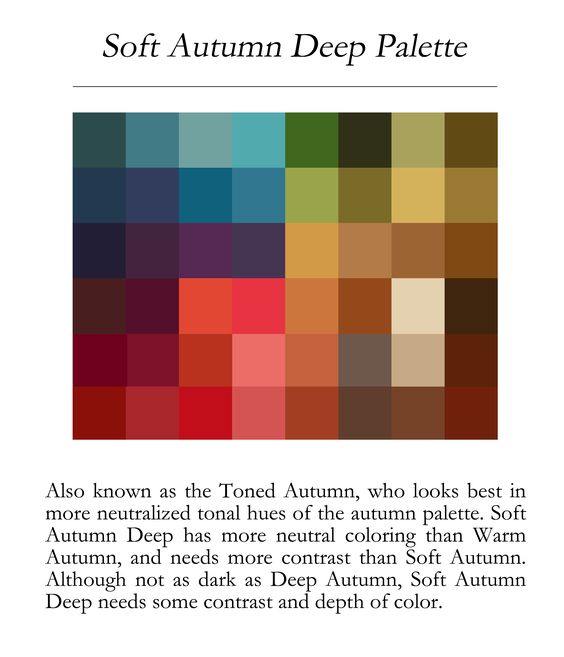 Soft Autumn Deep Palette

Also known as the Toned Autumn, who looks best in more neutralized tonal hues of the autumn palette. Soft Autumn Deep has more neutral coloring than Warm Autumn, and needs more contrast than Soft Autumn. Although not as dark as Deep Autumn, Soft Autumn Deep needs some contrast and depth of color.